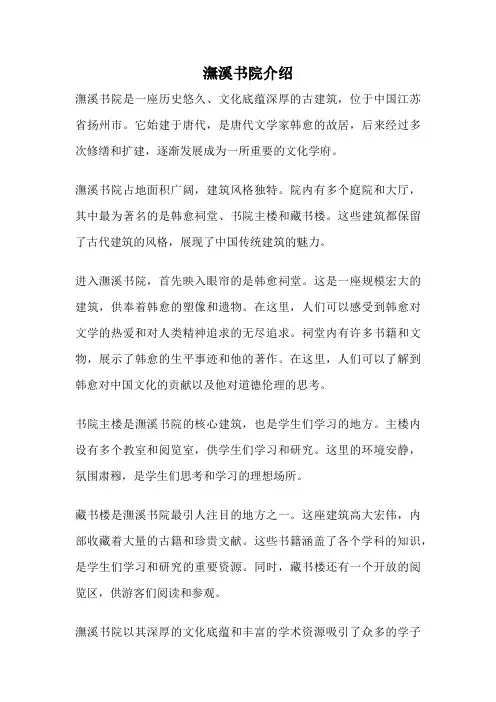 濂溪书院介绍

濂溪书院是一座历史悠久、文化底蕴深厚的古建筑，位于中国江苏省扬州市。它始建于唐代，是唐代文学家韩愈的故居，后来经过多次修缮和扩建，逐渐发展成为一所重要的文化学府。

濂溪书院占地面积广阔，建筑风格独特。院内有多个庭院和大厅，其中最为著名的是韩愈祠堂、书院主楼和藏书楼。这些建筑都保留了古代建筑的风格，展现了中国传统建筑的魅力。

进入濂溪书院，首先映入眼帘的是韩愈祠堂。这是一座规模宏大的建筑，供奉着韩愈的塑像和遗物。在这里，人们可以感受到韩愈对文学的热爱和对人类精神追求的无尽追求。祠堂内有许多书籍和文物，展示了韩愈的生平事迹和他的著作。在这里，人们可以了解到韩愈对中国文化的贡献以及他对道德伦理的思考。

书院主楼是濂溪书院的核心建筑，也是学生们学习的地方。主楼内设有多个教室和阅览室，供学生们学习和研究。这里的环境安静，氛围肃穆，是学生们思考和学习的理想场所。

藏书楼是濂溪书院最引人注目的地方之一。这座建筑高大宏伟，内部收藏着大量的古籍和珍贵文献。这些书籍涵盖了各个学科的知识，是学生们学习和研究的重要资源。同时，藏书楼还有一个开放的阅览区，供游客们阅读和参观。

濂溪书院以其深厚的文化底蕴和丰富的学术资源吸引了众多的学子